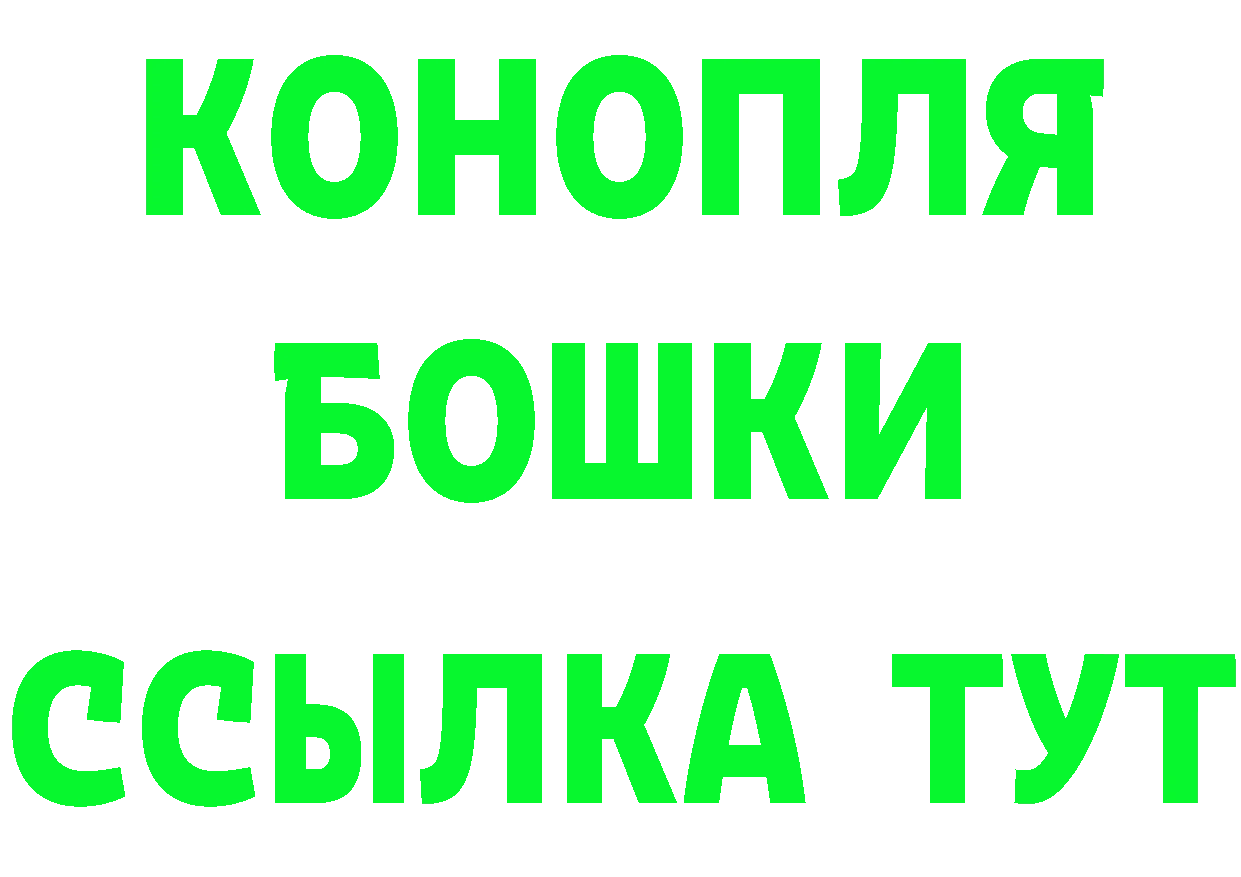 КОНОПЛЯ
БОШКИ
ССЫЛКА ТУТ